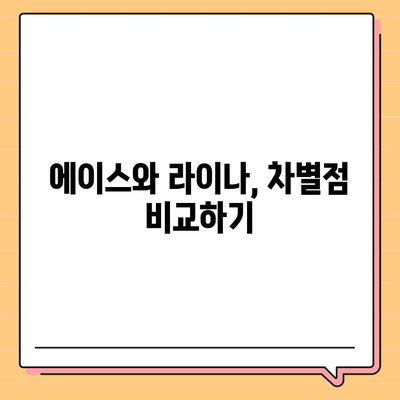 에이스와 라이나, 차별점 비교하기